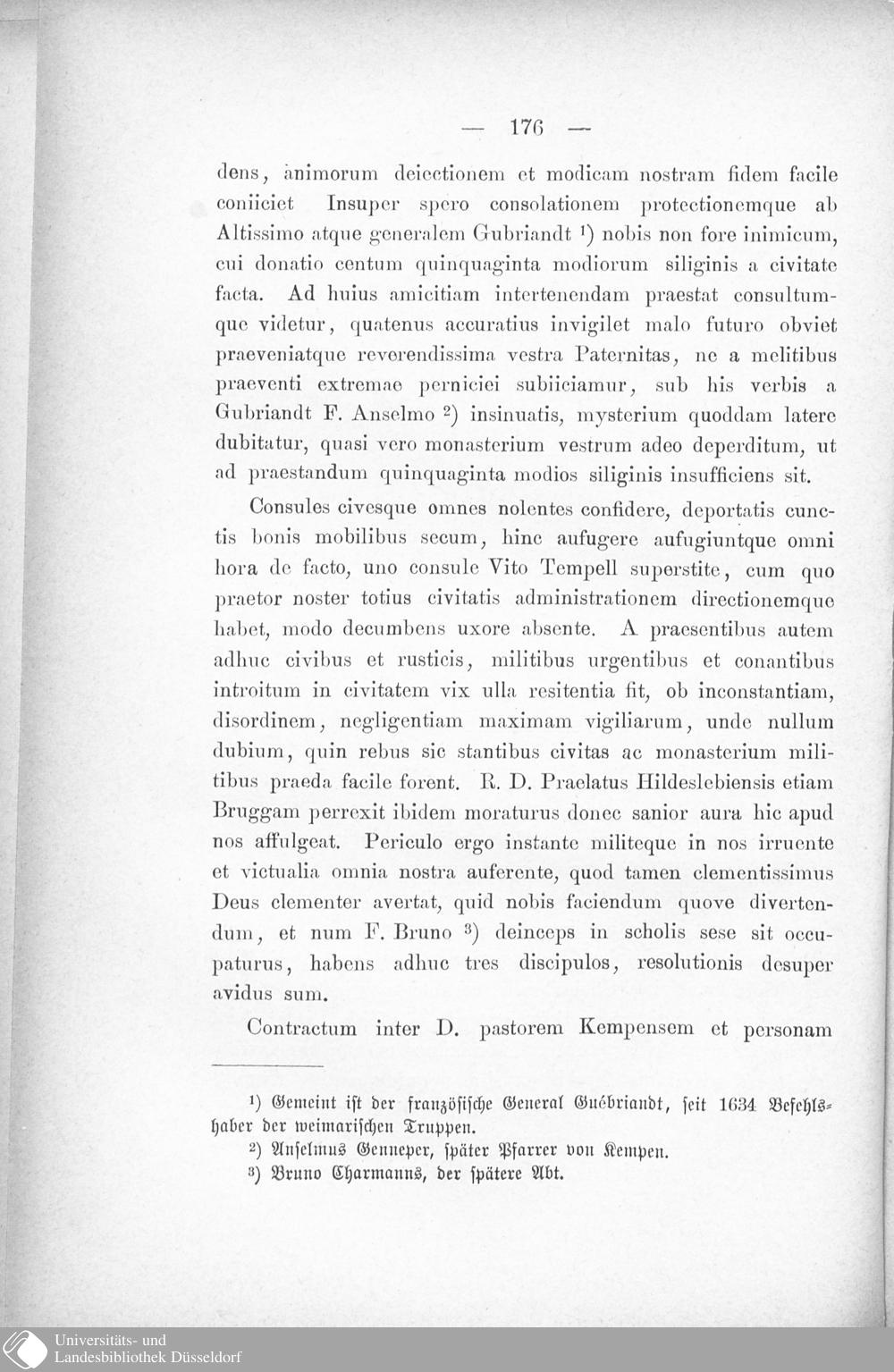 — 176 —

dens, animorum deiectionem et modicam nostram fidem facile coniiciet Insuper spero consolationem protectionemque ab Altissimo atque generalem Gubriandt ¹) nobis non fore inimicum, cui donatio centum quinquaginta modiorum siliginis a civitate facta. Ad huius amicitiam intertenendam praestat consultumque videtur, quatenus accuratius invigilet malo futuro obviet praeveniatque reverendissima vestra Paternitas, ne a melitibus praeventi extremae perniciei subiiciamur, sub his verbis a Gubriandt F. Anselmo ²) insinuatis, mysterium quoddam latere dubitatur, quasi vero monasterium vestrum adeo deperditum, ut ad praestandum quinquaginta modios siliginis insufficiens sit.

Consules civesque omnes nolentes confidere, deportatis cunctis bonis mobilibus secum, hinc aufugere aufugiuntque omni hora de facto, uno consule Vito Tempell superstite, cum quo praetor noster totius civitatis administrationem directionemque habet, modo decumbens uxore absente. A praesentibus autem adhuc civibus et rusticis, militibus urgentibus et conantibus introitum in civitatem vix ulla resitentia fit, ob inconstantiam, disordinem, negligentiam maximam vigiliarum, unde nullum dubium, quin rebus sic stantibus civitas ac monasterium militibus praeda facile forent. R. D. Praelatus Hildeslebiensis etiam Bruggam perrexit ibidem moraturus donec sanior aura hic apud nos affulgeat. Periculo ergo instante militeque in nos irruente et victualia omnia nostra auferente, quod tamen clementissimus Deus clementer avertat, quid nobis faciendum quove divertendum, et num F. Bruno ³) deinceps in scholis sese sit occupaturus, habens adhuc tres discipulos, resolutionis desuper avidus sum.

Contractum inter D. pastorem Kempensem et personam

¹) Gemeint ist der französische General Guébriandt, seit 1634 Befehlshaber der weimarischen Truppen.
²) Anselmus Genneper, später Pfarrer von Kempen.
³) Bruno Charmanns, der spätere Abt.

Universitäts- und Landesbibliothek Düsseldorf